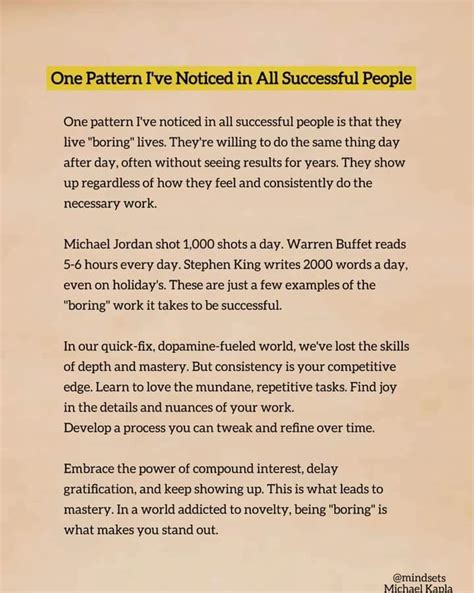 One Pattern I've Noticed in All Successful People

One pattern I've noticed in all successful people is that they live "boring" lives. They're willing to do the same thing day after day, often without seeing results for years. They show up regardless of how they feel and consistently do the necessary work.

Michael Jordan shot 1,000 shots a day. Warren Buffet reads 5-6 hours every day. Stephen King writes 2000 words a day, even on holiday's. These are just a few examples of the "boring" work it takes to be successful.

In our quick-fix, dopamine-fueled world, we've lost the skills of depth and mastery. But consistency is your competitive edge. Learn to love the mundane, repetitive tasks. Find joy in the details and nuances of your work.
Develop a process you can tweak and refine over time.

Embrace the power of compound interest, delay gratification, and keep showing up. This is what leads to mastery. In a world addicted to novelty, being "boring" is what makes you stand out.

@mindsets
Michael Kapla